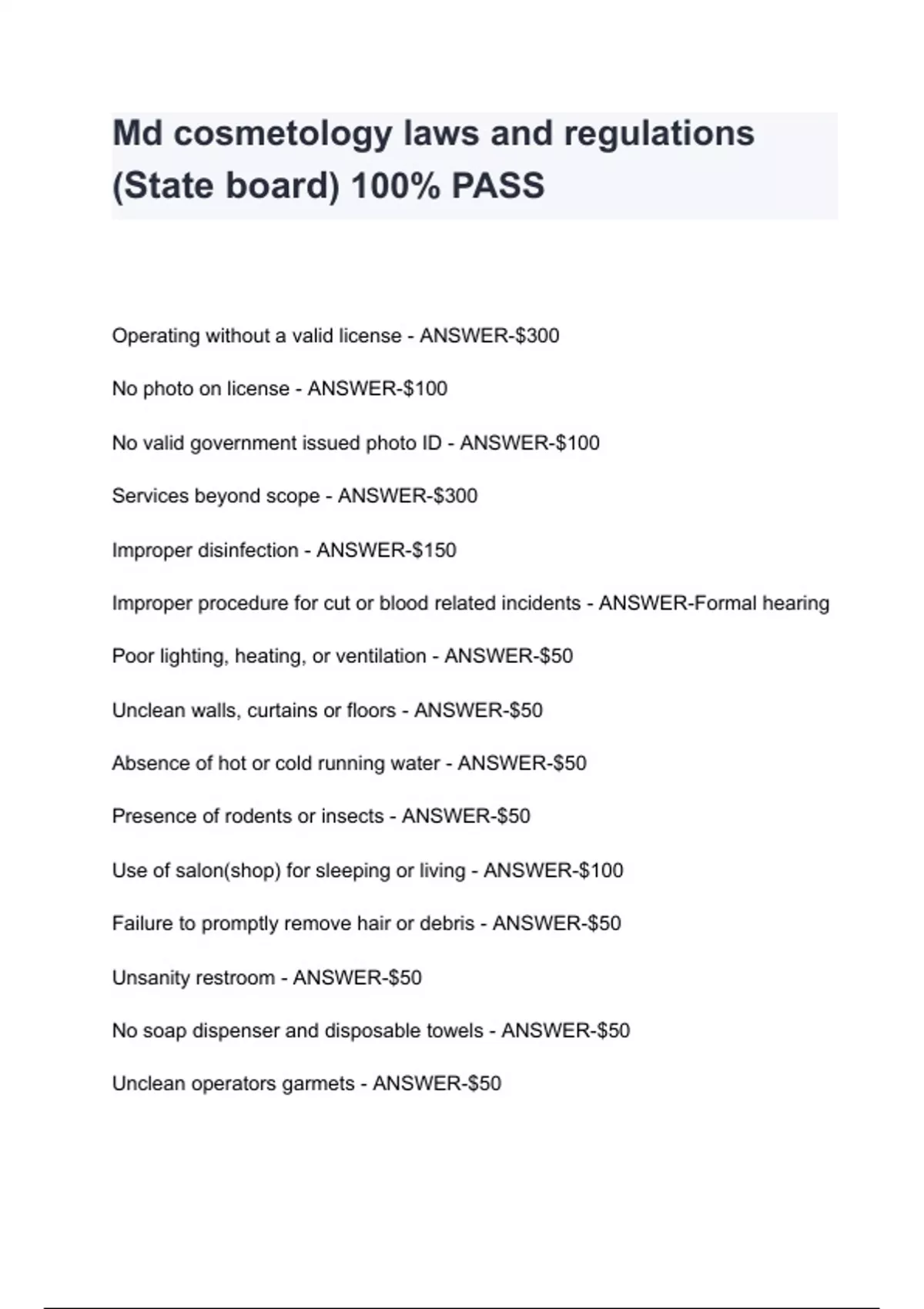 Md cosmetology laws and regulations (State board) 100% PASS

Operating without a valid license - ANSWER-\$300

No photo on license - ANSWER-\$100

No valid government issued photo ID - ANSWER-\$100

Services beyond scope - ANSWER-\$300

Improper disinfection - ANSWER-\$150

Improper procedure for cut or blood related incidents - ANSWER-Formal hearing

Poor lighting, heating, or ventilation - ANSWER-\$50

Unclean walls, curtains or floors - ANSWER-\$50

Absence of hot or cold running water - ANSWER-\$50

Presence of rodents or insects - ANSWER-\$50

Use of salon(shop) for sleeping or living - ANSWER-\$100

Failure to promptly remove hair or debris - ANSWER-\$50

Unsanity restroom - ANSWER-\$50

No soap dispenser and disposable towels - ANSWER-\$50

Unclean operators garmets - ANSWER-\$50